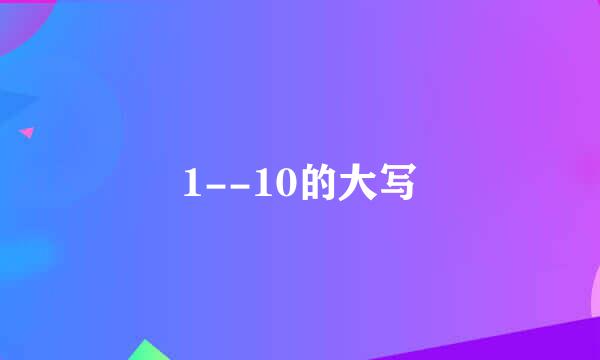 1--10的大写